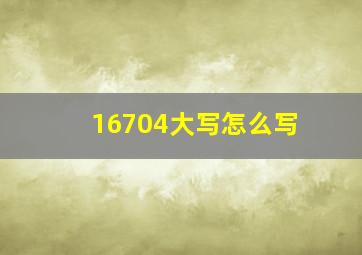 16704大写怎么写